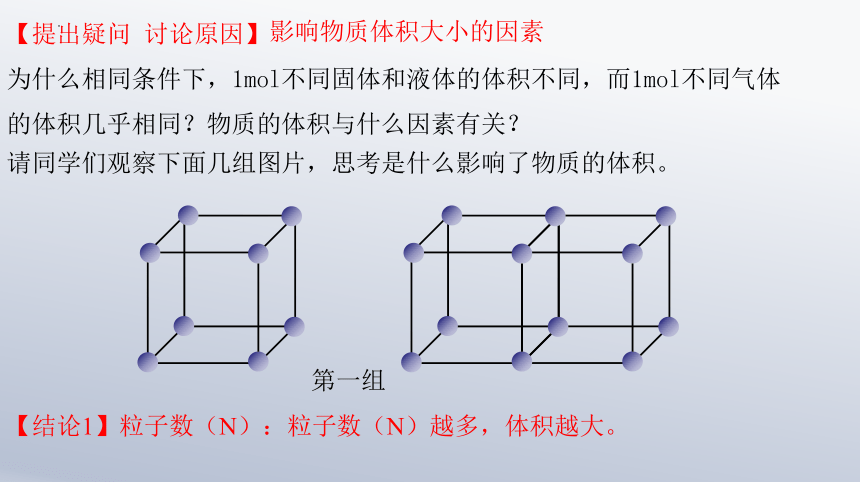 【提出疑问 讨论原因】影响物质体积大小的因素

为什么相同条件下，1mol不同固体和液体的体积不同，而1mol不同气体的体积几乎相同？物质的体积与什么因素有关？

请同学们观察下面几组图片，思考是什么影响了物质的体积。

第一组

【结论1】粒子数（N）：粒子数（N）越多，体积越大。